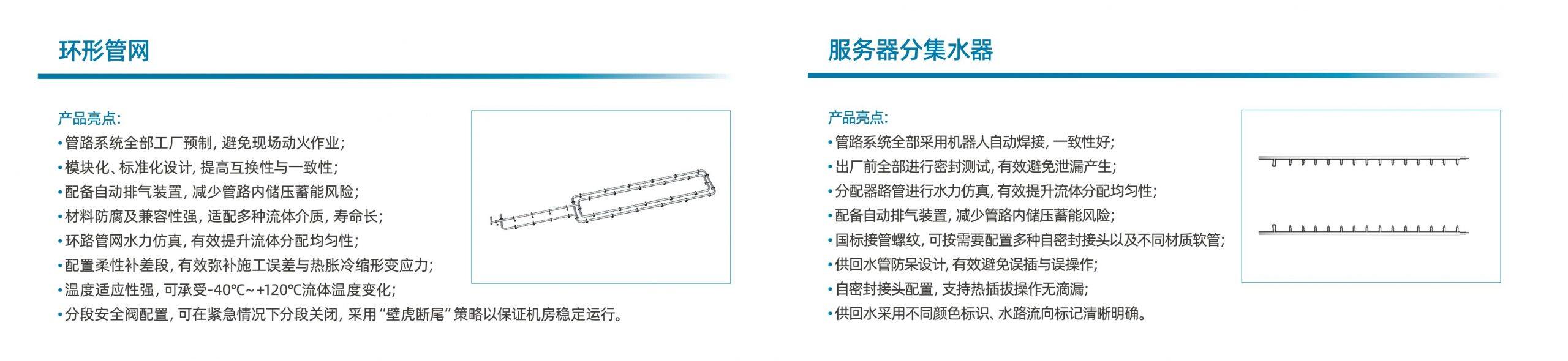 环形管网

产品亮点:
• 管路系统全部工厂预制, 避免现场动火作业;
• 模块化、标准化设计, 提高互换性与一致性;
• 配备自动排气装置, 减少管路内储压蓄能风险;
• 材料防腐及兼容性强, 适配多种流体介质, 寿命长;
• 环路管网水力仿真, 有效提升流体分配均匀性;
• 配置柔性补差段, 有效弥补施工误差与热胀冷缩形变应力;
• 温度适应性强, 可承受-40℃~+120℃流体温度变化;
• 分段安全阀配置, 可在紧急情况下分段关闭, 采用“壁虎断尾”策略以保证机房稳定运行。

服务器分集水器

产品亮点:
• 管路系统全部采用机器人自动焊接, 一致性好;
• 出厂前全部进行密封测试, 有效避免泄漏产生;
• 分配器路管进行水力仿真, 有效提升流体分配均匀性;
• 配备自动排气装置, 减少管路内储压蓄能风险;
• 国标接管螺纹, 可按需要配置多种自密封接头以及不同材质软管;
• 供回水管防呆设计, 有效避免误插与误操作;
• 自密封接头配置, 支持热插拔操作无滴漏;
• 供回水采用不同颜色标识、水路流向标记清晰明确。